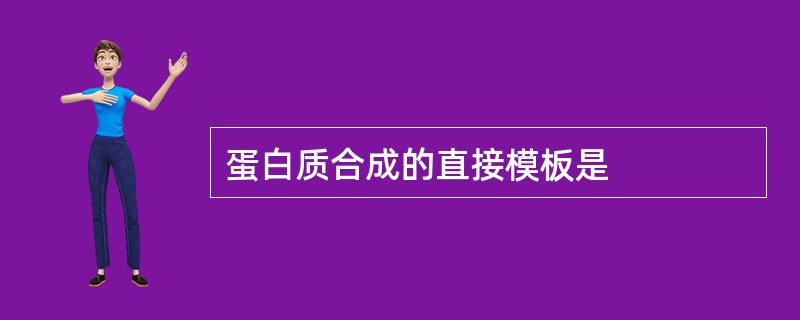 蛋白质合成的直接模板是